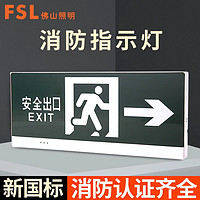 FSL 佛山照明

消防指示灯

安全出口
EXIT

新国标 消防认证齐全